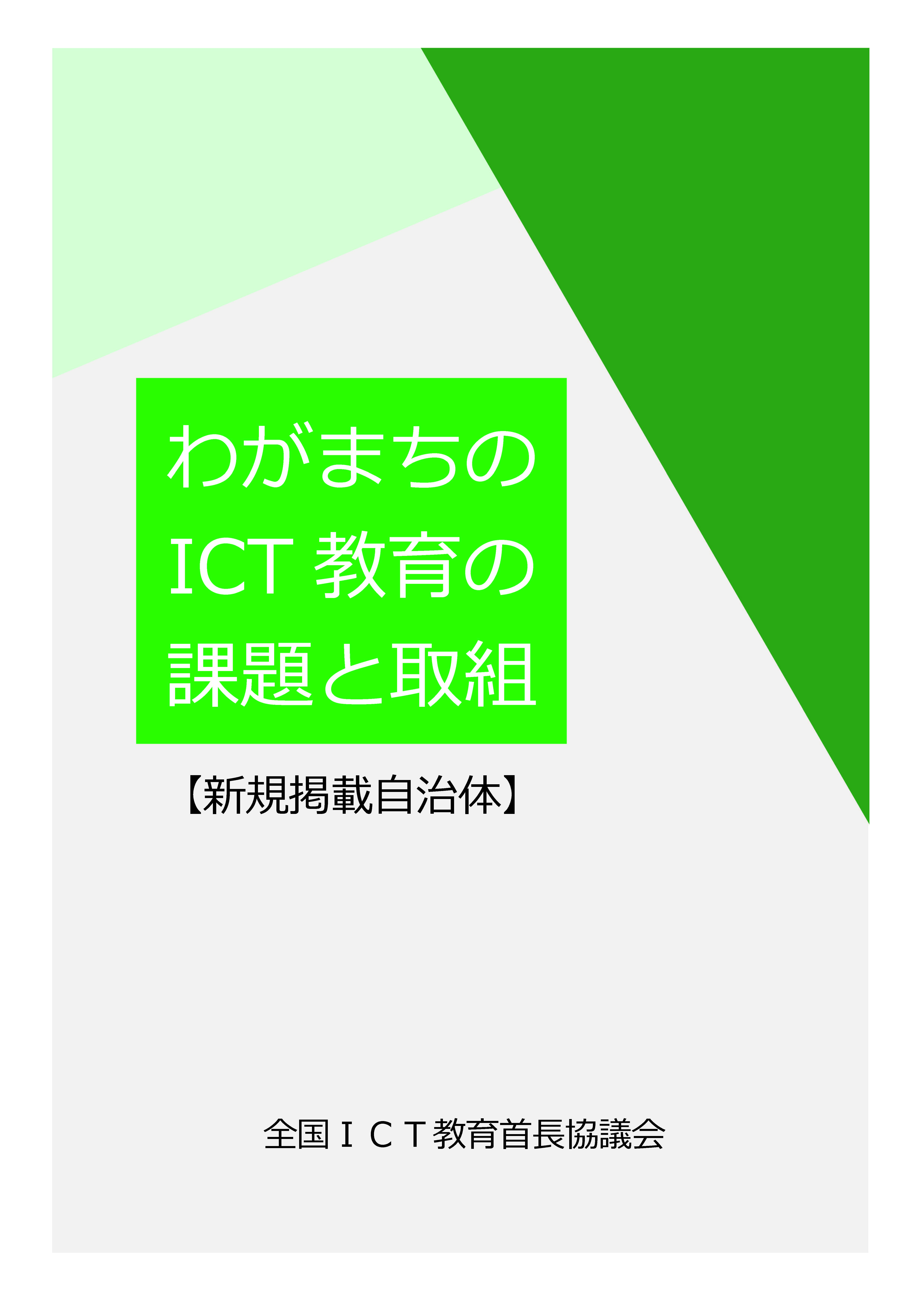 わがまちの
ICT 教育の
課題と取組

【新規掲載自治体】

全国ＩＣＴ教育首長協議会